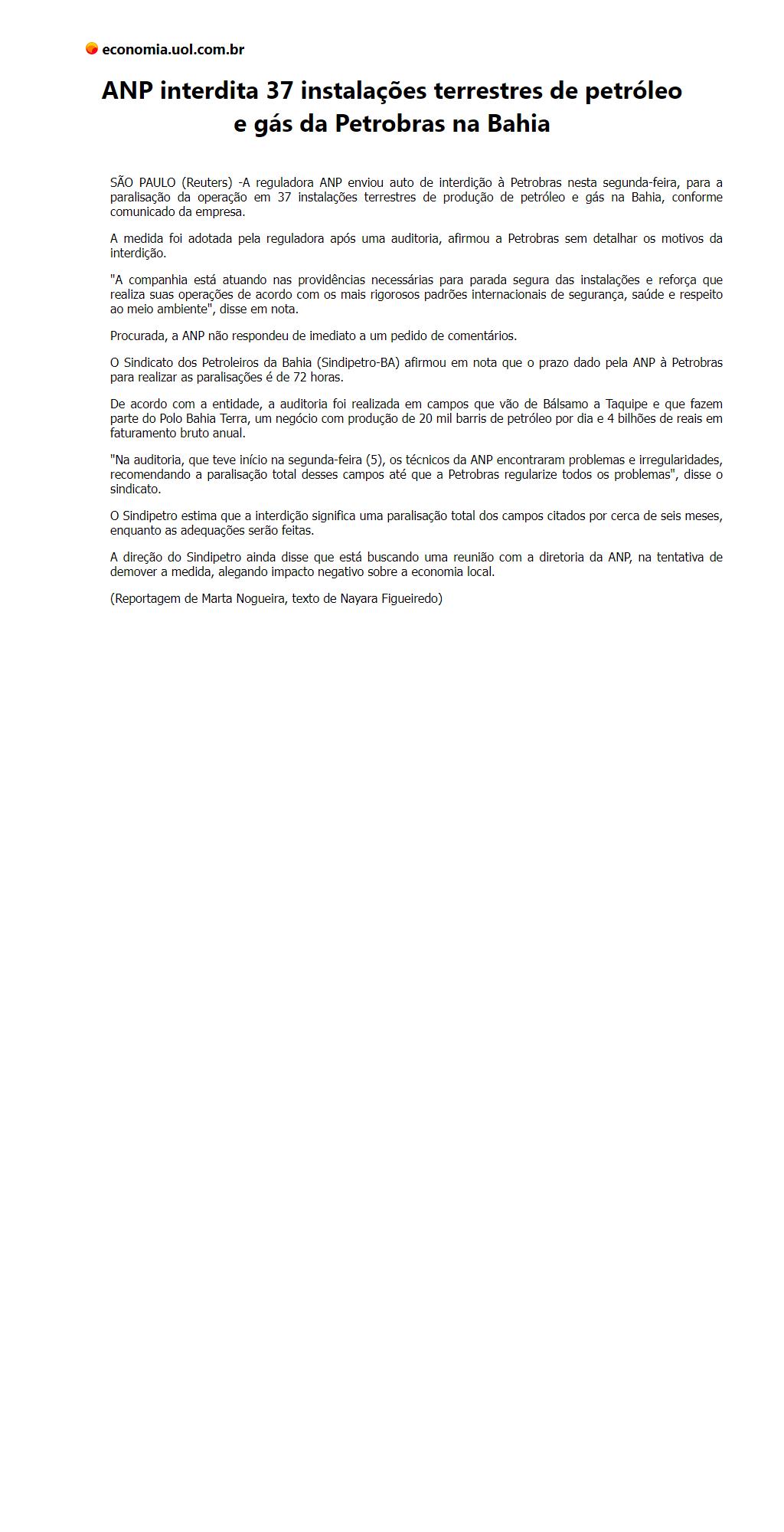 economia.uol.com.br

ANP interdita 37 instalações terrestres de petróleo e gás da Petrobras na Bahia

SÃO PAULO (Reuters) -A reguladora ANP enviou auto de interdição à Petrobras nesta segunda-feira, para a paralisação da operação em 37 instalações terrestres de produção de petróleo e gás na Bahia, conforme comunicado da empresa.

A medida foi adotada pela reguladora após uma auditoria, afirmou a Petrobras sem detalhar os motivos da interdição.

"A companhia está atuando nas providências necessárias para parada segura das instalações e reforça que realiza suas operações de acordo com os mais rigorosos padrões internacionais de segurança, saúde e respeito ao meio ambiente", disse em nota.

Procurada, a ANP não respondeu de imediato a um pedido de comentários.

O Sindicato dos Petroleiros da Bahia (Sindipetro-BA) afirmou em nota que o prazo dado pela ANP à Petrobras para realizar as paralisações é de 72 horas.

De acordo com a entidade, a auditoria foi realizada em campos que vão de Bálsamo a Taquipe e que fazem parte do Polo Bahia Terra, um negócio com produção de 20 mil barris de petróleo por dia e 4 bilhões de reais em faturamento bruto anual.

"Na auditoria, que teve início na segunda-feira (5), os técnicos da ANP encontraram problemas e irregularidades, recomendando a paralisação total desses campos até que a Petrobras regularize todos os problemas", disse o sindicato.

O Sindipetro estima que a interdição significa uma paralisação total dos campos citados por cerca de seis meses, enquanto as adequações serão feitas.

A direção do Sindipetro ainda disse que está buscando uma reunião com a diretoria da ANP, na tentativa de demover a medida, alegando impacto negativo sobre a economia local.

(Reportagem de Marta Nogueira, texto de Nayara Figueiredo)